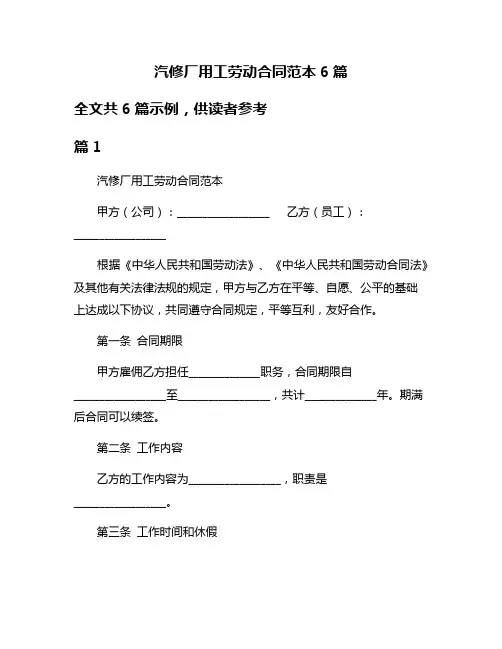 汽修厂用工劳动合同范本 6 篇

全文共 6 篇示例，供读者参考

篇 1

汽修厂用工劳动合同范本

甲方（公司）：________________　乙方（员工）：________________

根据《中华人民共和国劳动法》、《中华人民共和国劳动合同法》及其他有关法律法规的规定，甲方与乙方在平等、自愿、公平的基础上达成以下协议，共同遵守合同规定，平等互利，友好合作。

第一条 合同期限

甲方雇佣乙方担任____________职务，合同期限自________________至________________，共计____________年。期满后合同可以续签。

第二条 工作内容

乙方的工作内容为________________，职责是________________。

第三条 工作时间和休假